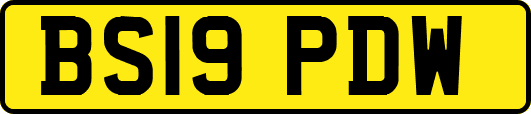 BS19 PDW